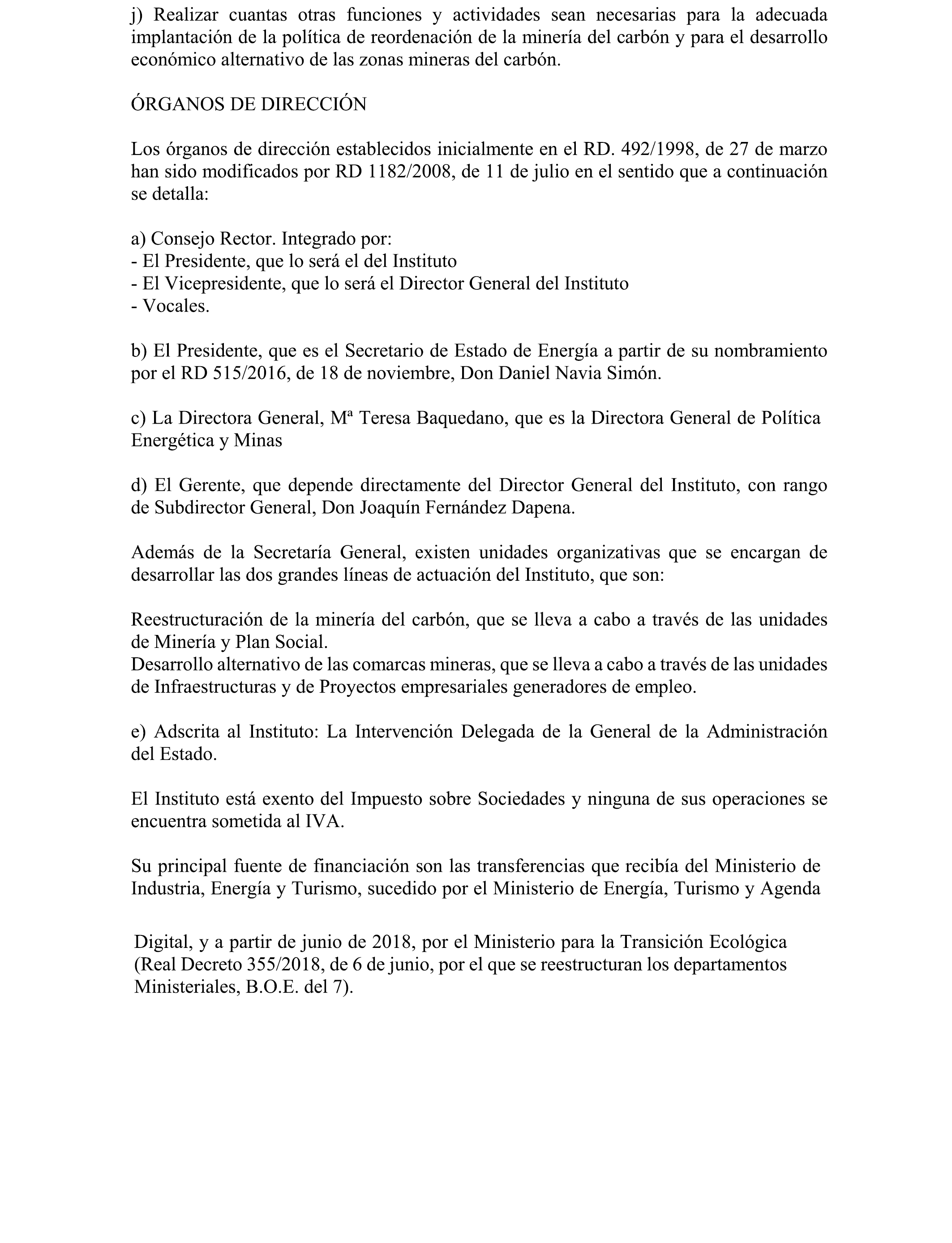 j) Realizar cuantas otras funciones y actividades sean necesarias para la adecuada implantación de la política de reordenación de la minería del carbón y para el desarrollo económico alternativo de las zonas mineras del carbón.

ÓRGANOS DE DIRECCIÓN

Los órganos de dirección establecidos inicialmente en el RD. 492/1998, de 27 de marzo han sido modificados por RD 1182/2008, de 11 de julio en el sentido que a continuación se detalla:

a) Consejo Rector. Integrado por:
- El Presidente, que lo será el del Instituto
- El Vicepresidente, que lo será el Director General del Instituto
- Vocales.

b) El Presidente, que es el Secretario de Estado de Energía a partir de su nombramiento por el RD 515/2016, de 18 de noviembre, Don Daniel Navia Simón.

c) La Directora General, Mª Teresa Baquedano, que es la Directora General de Política Energética y Minas

d) El Gerente, que depende directamente del Director General del Instituto, con rango de Subdirector General, Don Joaquín Fernández Dapena.

Además de la Secretaría General, existen unidades organizativas que se encargan de desarrollar las dos grandes líneas de actuación del Instituto, que son:

Reestructuración de la minería del carbón, que se lleva a cabo a través de las unidades de Minería y Plan Social.
Desarrollo alternativo de las comarcas mineras, que se lleva a cabo a través de las unidades de Infraestructuras y de Proyectos empresariales generadores de empleo.

e) Adscrita al Instituto: La Intervención Delegada de la General de la Administración del Estado.

El Instituto está exento del Impuesto sobre Sociedades y ninguna de sus operaciones se encuentra sometida al IVA.

Su principal fuente de financiación son las transferencias que recibía del Ministerio de Industria, Energía y Turismo, sucedido por el Ministerio de Energía, Turismo y Agenda

Digital, y a partir de junio de 2018, por el Ministerio para la Transición Ecológica (Real Decreto 355/2018, de 6 de junio, por el que se reestructuran los departamentos Ministeriales, B.O.E. del 7).